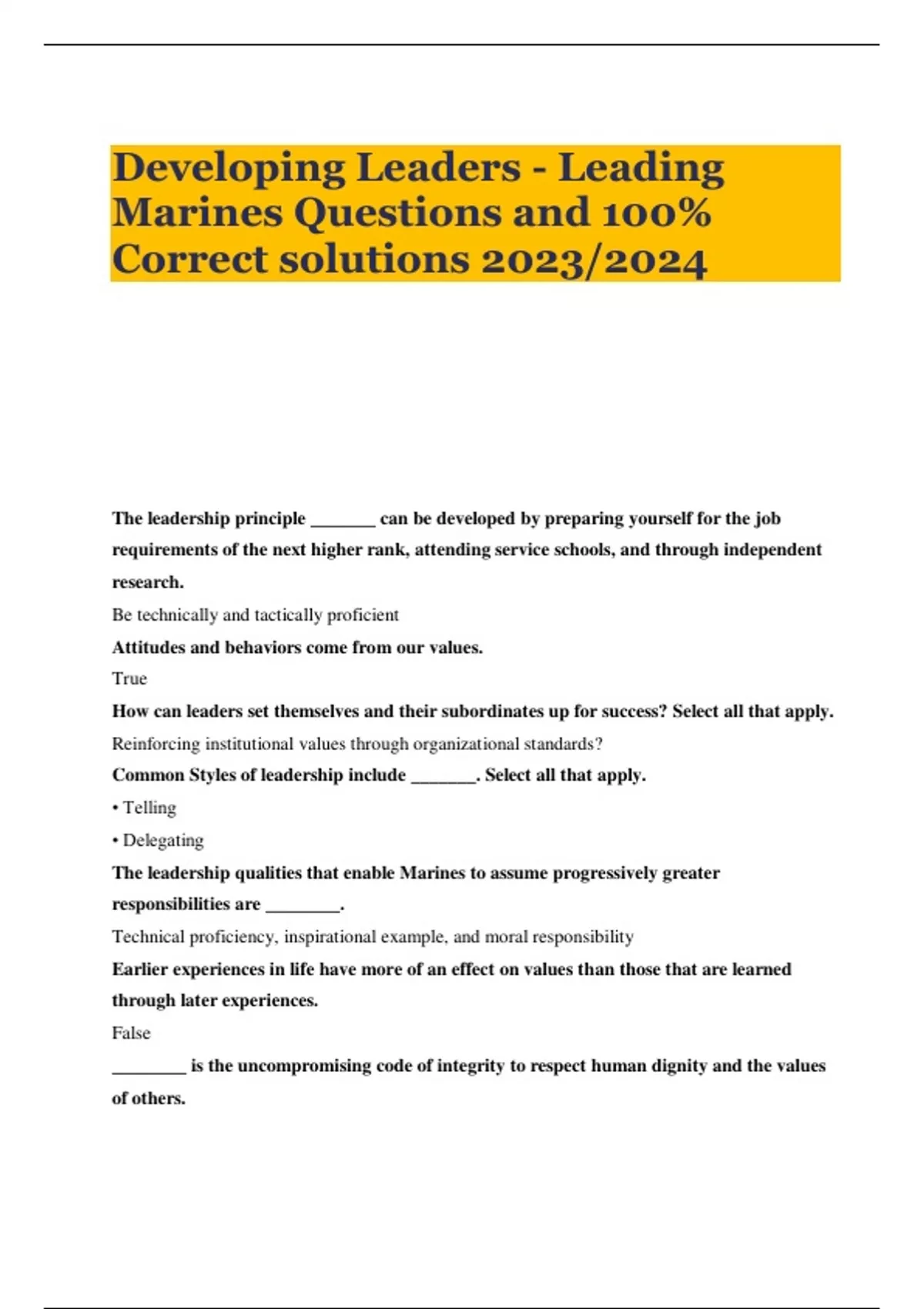 Developing Leaders - Leading Marines Questions and 100% Correct solutions 2023/2024

The leadership principle _______ can be developed by preparing yourself for the job requirements of the next higher rank, attending service schools, and through independent research.

Be technically and tactically proficient

Attitudes and behaviors come from our values.

True

How can leaders set themselves and their subordinates up for success? Select all that apply.

Reinforcing institutional values through organizational standards?

Common Styles of leadership include _______. Select all that apply.

• Telling

• Delegating

The leadership qualities that enable Marines to assume progressively greater responsibilities are ________.

Technical proficiency, inspirational example, and moral responsibility

Earlier experiences in life have more of an effect on values than those that are learned through later experiences.

False

________ is the uncompromising code of integrity to respect human dignity and the values of others.